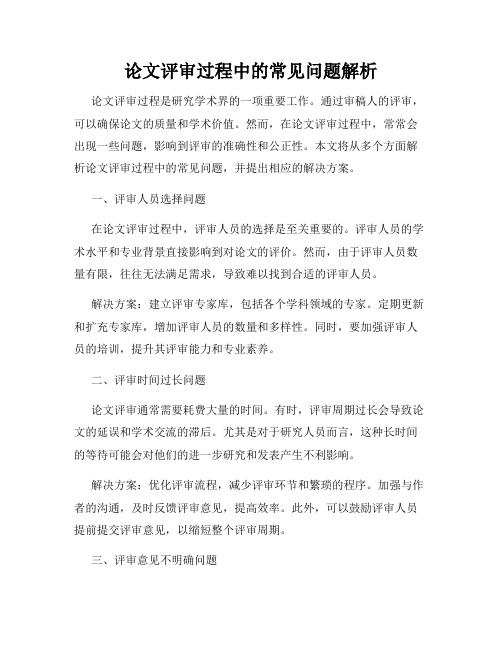 论文评审过程中的常见问题解析

论文评审过程是研究学术界的一项重要工作。通过审稿人的评审，可以确保论文的质量和学术价值。然而，在论文评审过程中，常常会出现一些问题，影响到评审的准确性和公正性。本文将从多个方面解析论文评审过程中的常见问题，并提出相应的解决方案。

一、评审人员选择问题

在论文评审过程中，评审人员的选择是至关重要的。评审人员的学术水平和专业背景直接影响到对论文的评价。然而，由于评审人员数量有限，往往无法满足需求，导致难以找到合适的评审人员。

解决方案：建立评审专家库，包括各个学科领域的专家。定期更新和扩充专家库，增加评审人员的数量和多样性。同时，要加强评审人员的培训，提升其评审能力和专业素养。

二、评审时间过长问题

论文评审通常需要耗费大量的时间。有时，评审周期过长会导致论文的延误和学术交流的滞后。尤其是对于研究人员而言，这种长时间的等待可能会对他们的进一步研究和发表产生不利影响。

解决方案：优化评审流程，减少评审环节和繁琐的程序。加强与作者的沟通，及时反馈评审意见，提高效率。此外，可以鼓励评审人员提前提交评审意见，以缩短整个评审周期。

三、评审意见不明确问题